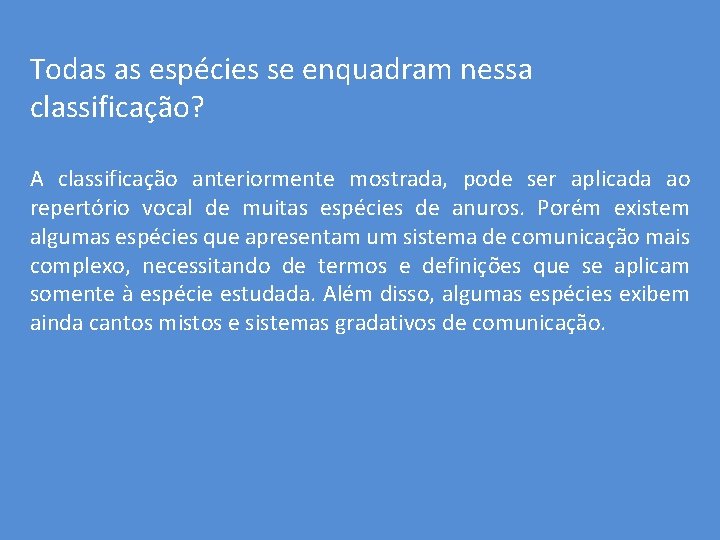 Todas as espécies se enquadram nessa classificação?

A classificação anteriormente mostrada, pode ser aplicada ao repertório vocal de muitas espécies de anuros. Porém existem algumas espécies que apresentam um sistema de comunicação mais complexo, necessitando de termos e definições que se aplicam somente à espécie estudada. Além disso, algumas espécies exibem ainda cantos mistos e sistemas gradativos de comunicação.